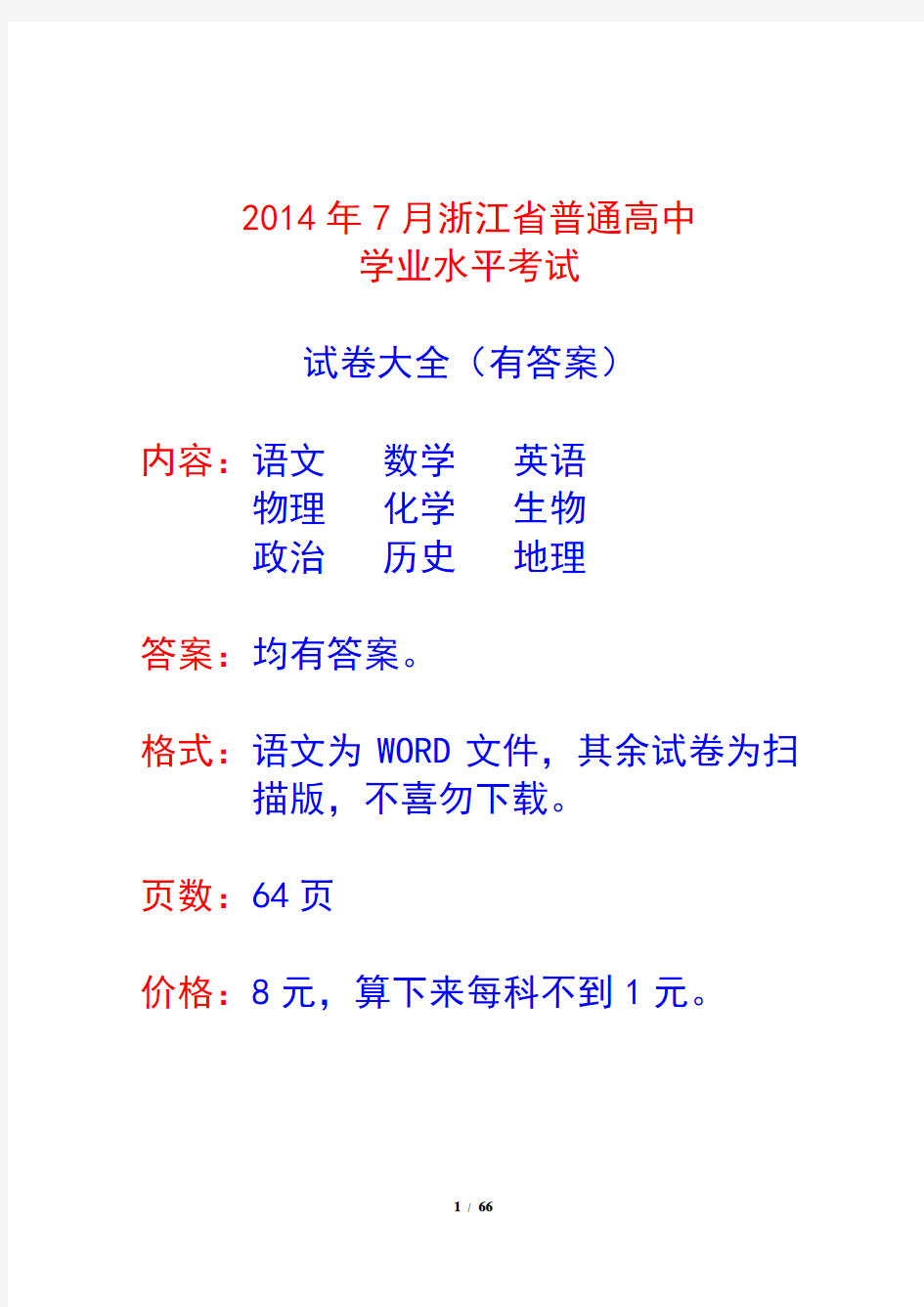 2014 年 7 月浙江省普通高中
学业水平考试

试卷大全（有答案）

内容：语文　数学　英语
物理　化学　生物
政治　历史　地理

答案：均有答案。

格式：语文为 WORD 文件，其余试卷为扫描版，不喜勿下载。

页数：64 页

价格：8 元，算下来每科不到 1 元。

1 / 66